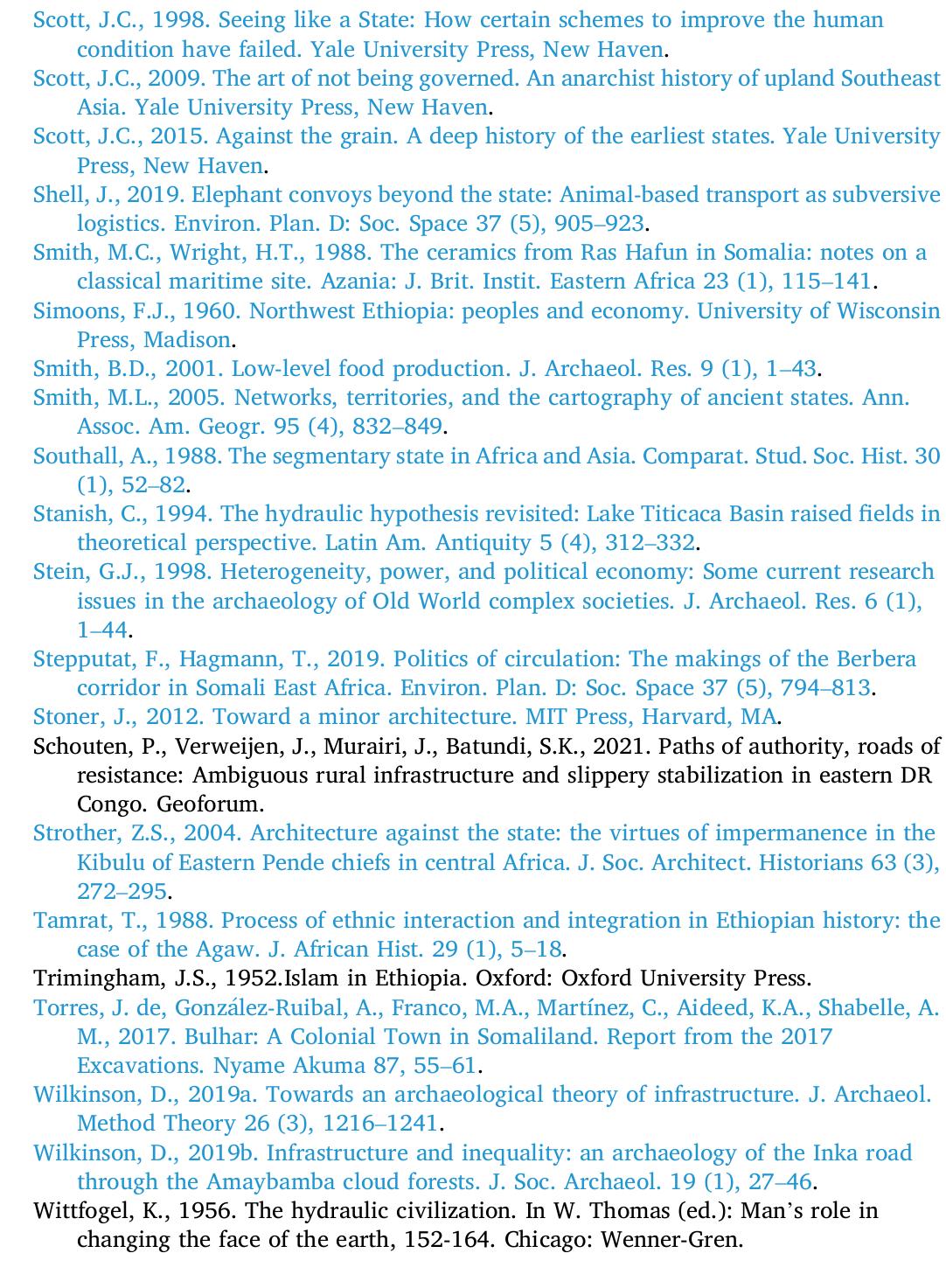 Scott, J.C., 1998. Seeing like a State: How certain schemes to improve the human condition have failed. Yale University Press, New Haven.

Scott, J.C., 2009. The art of not being governed. An anarchist history of upland Southeast Asia. Yale University Press, New Haven.

Scott, J.C., 2015. Against the grain. A deep history of the earliest states. Yale University Press, New Haven.

Shell, J., 2019. Elephant convoys beyond the state: Animal-based transport as subversive logistics. Environ. Plan. D: Soc. Space 37 (5), 905–923.

Smith, M.C., Wright, H.T., 1988. The ceramics from Ras Hafun in Somalia: notes on a classical maritime site. Azania: J. Brit. Instit. Eastern Africa 23 (1), 115–141.

Simoons, F.J., 1960. Northwest Ethiopia: peoples and economy. University of Wisconsin Press, Madison.

Smith, B.D., 2001. Low-level food production. J. Archaeol. Res. 9 (1), 1–43.

Smith, M.L., 2005. Networks, territories, and the cartography of ancient states. Ann. Assoc. Am. Geogr. 95 (4), 832–849.

Southall, A., 1988. The segmentary state in Africa and Asia. Comparat. Stud. Soc. Hist. 30 (1), 52–82.

Stanish, C., 1994. The hydraulic hypothesis revisited: Lake Titicaca Basin raised fields in theoretical perspective. Latin Am. Antiquity 5 (4), 312–332.

Stein, G.J., 1998. Heterogeneity, power, and political economy: Some current research issues in the archaeology of Old World complex societies. J. Archaeol. Res. 6 (1), 1–44.

Stepputat, F., Hagmann, T., 2019. Politics of circulation: The makings of the Berbera corridor in Somali East Africa. Environ. Plan. D: Soc. Space 37 (5), 794–813.

Stoner, J., 2012. Toward a minor architecture. MIT Press, Harvard, MA.

Schouten, P., Verweijen, J., Murairi, J., Batundi, S.K., 2021. Paths of authority, roads of resistance: Ambiguous rural infrastructure and slippery stabilization in eastern DR Congo. Geoforum.

Strother, Z.S., 2004. Architecture against the state: the virtues of impermanence in the Kibulu of Eastern Pende chiefs in central Africa. J. Soc. Architect. Historians 63 (3), 272–295.

Tamrat, T., 1988. Process of ethnic interaction and integration in Ethiopian history: the case of the Agaw. J. African Hist. 29 (1), 5–18.

Trimingham, J.S., 1952.Islam in Ethiopia. Oxford: Oxford University Press.

Torres, J. de, González-Ruibal, A., Franco, M.A., Martínez, C., Aideed, K.A., Shabelle, A. M., 2017. Bulhar: A Colonial Town in Somaliland. Report from the 2017 Excavations. Nyame Akuma 87, 55–61.

Wilkinson, D., 2019a. Towards an archaeological theory of infrastructure. J. Archaeol. Method Theory 26 (3), 1216–1241.

Wilkinson, D., 2019b. Infrastructure and inequality: an archaeology of the Inka road through the Amaybamba cloud forests. J. Soc. Archaeol. 19 (1), 27–46.

Wittfogel, K., 1956. The hydraulic civilization. In W. Thomas (ed.): Man's role in changing the face of the earth, 152-164. Chicago: Wenner-Gren.